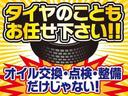 タイヤのことも
お任せ下さい!!

オイル交換・点検・整備
だけじゃない!